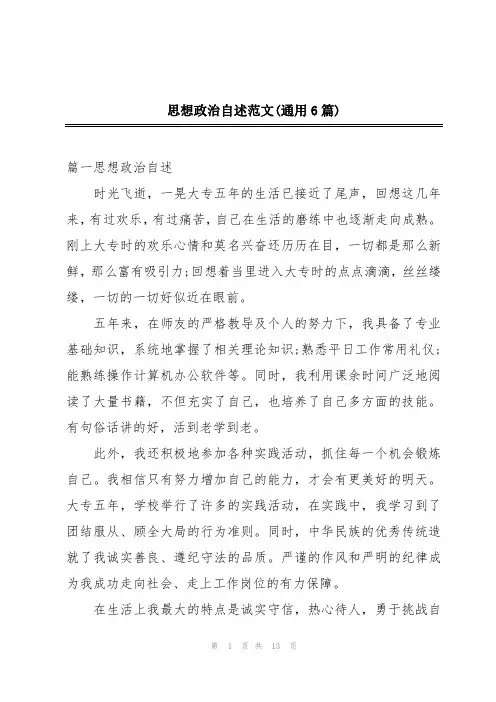 思想政治自述范文(通用6篇)

篇一思想政治自述

时光飞逝，一晃大专五年的生活已接近了尾声，回想这几年来，有过欢乐，有过痛苦，自己在生活的磨练中也逐渐走向成熟。刚上大专时的欢乐心情和莫名兴奋还历历在目，一切都是那么新鲜，那么富有吸引力;回想着当里进入大专时的点点滴滴，丝丝缕缕，一切的一切好似近在眼前。

五年来，在师友的严格教导及个人的努力下，我具备了专业基础知识，系统地掌握了相关理论知识;熟悉平日工作常用礼仪;能熟练操作计算机办公软件等。同时，我利用课余时间广泛地阅读了大量书籍，不但充实了自己，也培养了自己多方面的技能。有句俗话讲的好，活到老学到老。

此外，我还积极地参加各种实践活动，抓住每一个机会锻炼自己。我相信只有努力增加自己的能力，才会有更美好的明天。大专五年，学校举行了许多的实践活动，在实践中，我学习到了团结服从、顾全大局的行为准则。同时，中华民族的优秀传统造就了我诚实善良、遵纪守法的品质。严谨的作风和严明的纪律成为我成功走向社会、走上工作岗位的有力保障。

在生活上我最大的特点是诚实守信，热心待人，勇于挑战自

第 1 页 共 13 页